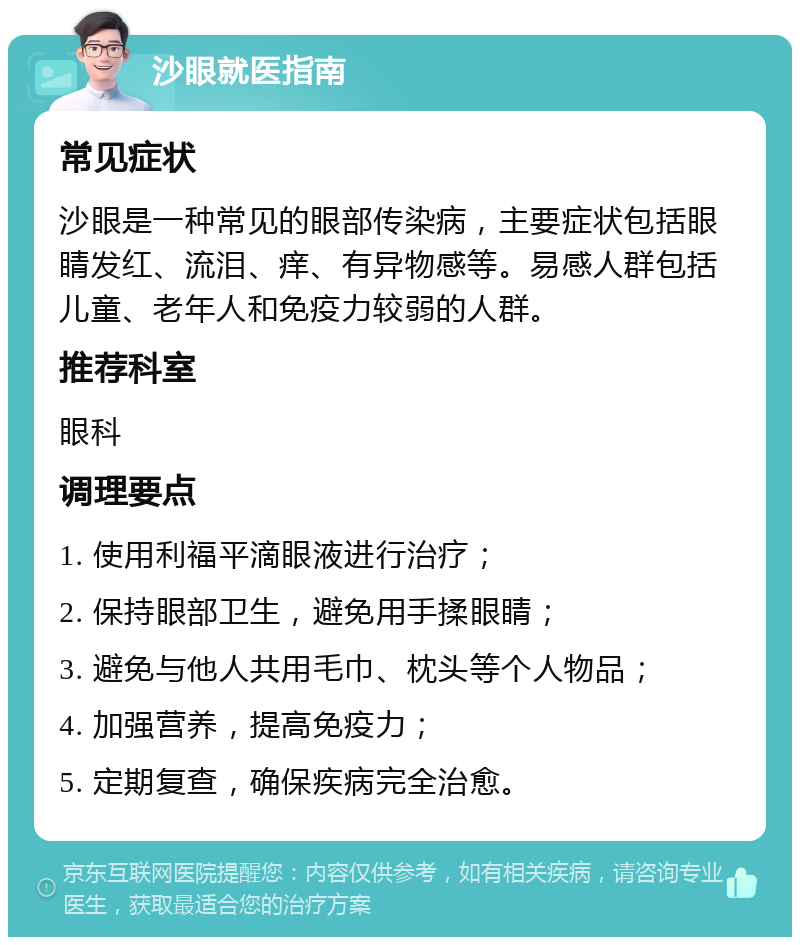 沙眼就医指南

常见症状

沙眼是一种常见的眼部传染病，主要症状包括眼睛发红、流泪、痒、有异物感等。易感人群包括儿童、老年人和免疫力较弱的人群。

推荐科室

眼科

调理要点

1. 使用利福平滴眼液进行治疗；

2. 保持眼部卫生，避免用手揉眼睛；

3. 避免与他人共用毛巾、枕头等个人物品；

4. 加强营养，提高免疫力；

5. 定期复查，确保疾病完全治愈。

京东互联网医院提醒您：内容仅供参考，如有相关疾病，请咨询专业医生，获取最适合您的治疗方案